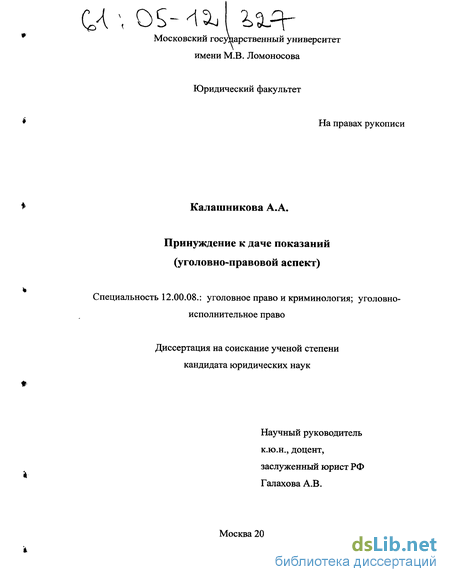 61 : 05-12/327

Московский государственный университет
имени М.В. Ломоносова

Юридический факультет

На правах рукописи

Калашникова А.А.

Принуждение к даче показаний
(уголовно-правовой аспект)

Специальность 12.00.08.: уголовное право и криминология; уголовно-исполнительное право

Диссертация на соискание ученой степени
кандидата юридических наук

Научный руководитель
к.ю.н., доцент,
заслуженный юрист РФ
Галахова А.В.

Москва 20

dsLib.net
библиотека диссертаций